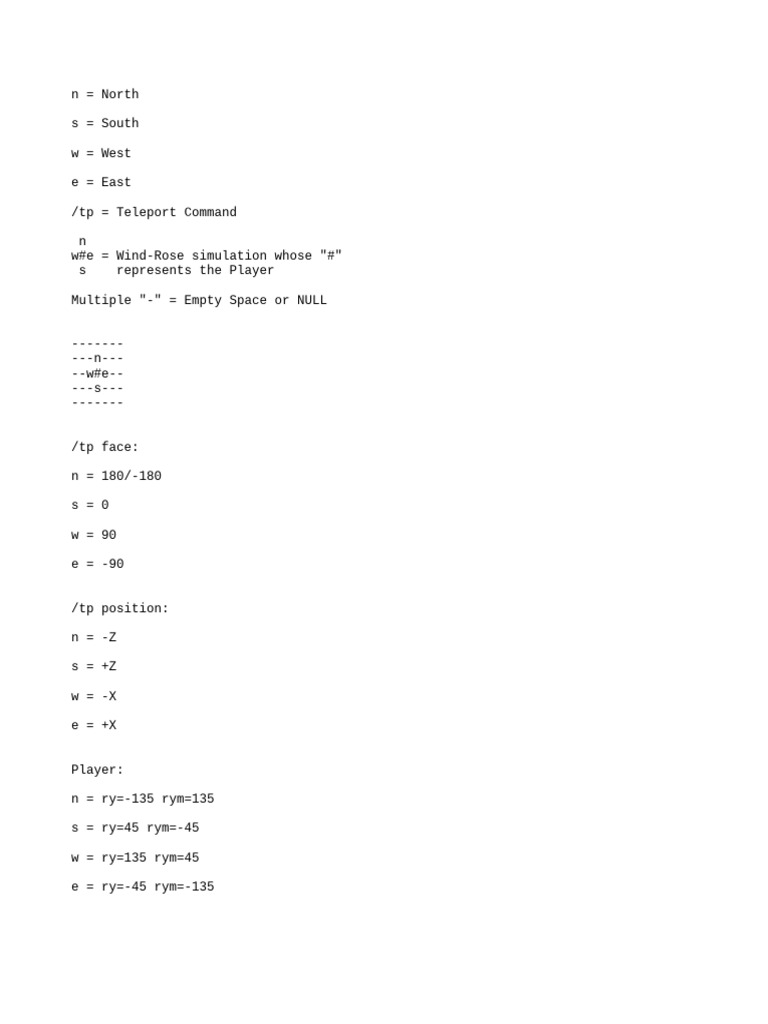 n = North

s = South

w = West

e = East

/tp = Teleport Command

 n
w#e = Wind-Rose simulation whose "#"
 s    represents the Player

Multiple "-" = Empty Space or NULL

-------
---n---
--w#e--
---s---
-------

/tp face:

n = 180/-180

s = 0

w = 90

e = -90

/tp position:

n = -Z

s = +Z

w = -X

e = +X

Player:

n = ry=-135 rym=135

s = ry=45 rym=-45

w = ry=135 rym=45

e = ry=-45 rym=-135